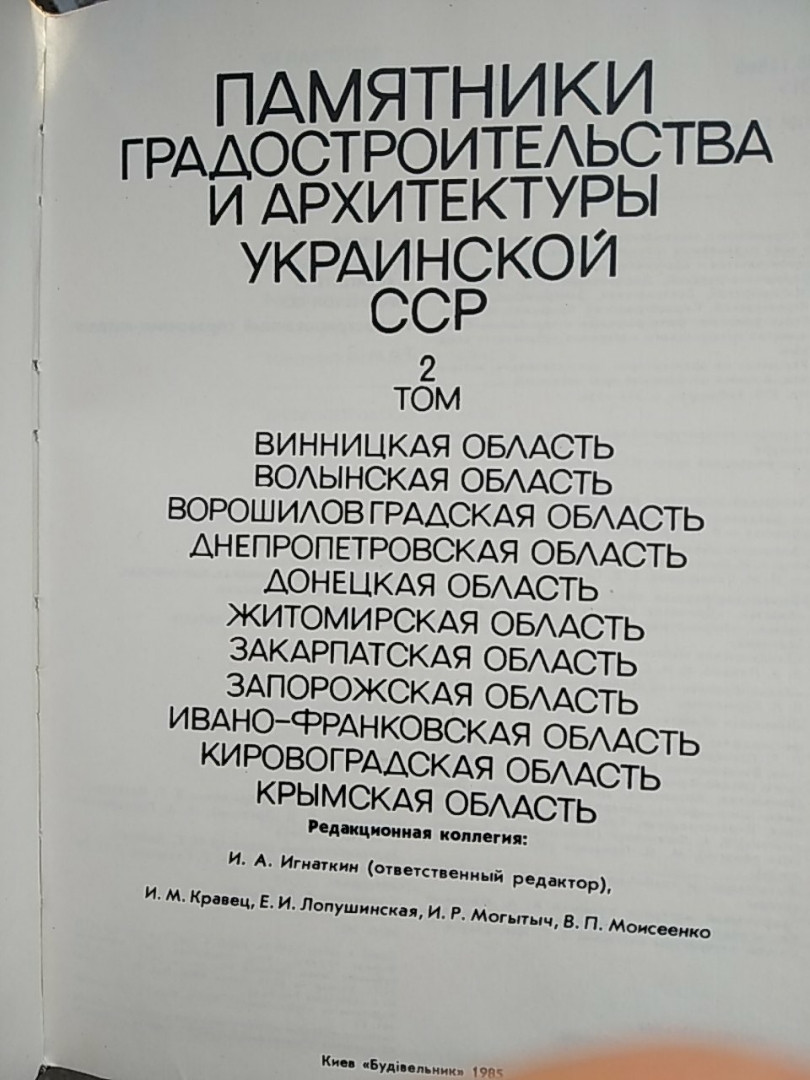 ПАМЯТНИКИ
ГРАДОСТРОИТЕЛЬСТВА
И АРХИТЕКТУРЫ
УКРАИНСКОЙ
ССР

2
ТОМ

ВИННИЦКАЯ ОБЛАСТЬ
ВОЛЫНСКАЯ ОБЛАСТЬ
ВОРОШИЛОВГРАДСКАЯ ОБЛАСТЬ
ДНЕПРОПЕТРОВСКАЯ ОБЛАСТЬ
ДОНЕЦКАЯ ОБЛАСТЬ
ЖИТОМИРСКАЯ ОБЛАСТЬ
ЗАКАРПАТСКАЯ ОБЛАСТЬ
ЗАПОРОЖСКАЯ ОБЛАСТЬ
ИВАНО-ФРАНКОВСКАЯ ОБЛАСТЬ
КИРОВОГРАДСКАЯ ОБЛАСТЬ
КРЫМСКАЯ ОБЛАСТЬ

Редакционная коллегия:
И. А. Игнаткин (ответственный редактор),
И. М. Кравец, Е. И. Лопушинская, И. Р. Могытыч, В. П. Моисеенко

Киев «Будівельник» 1985